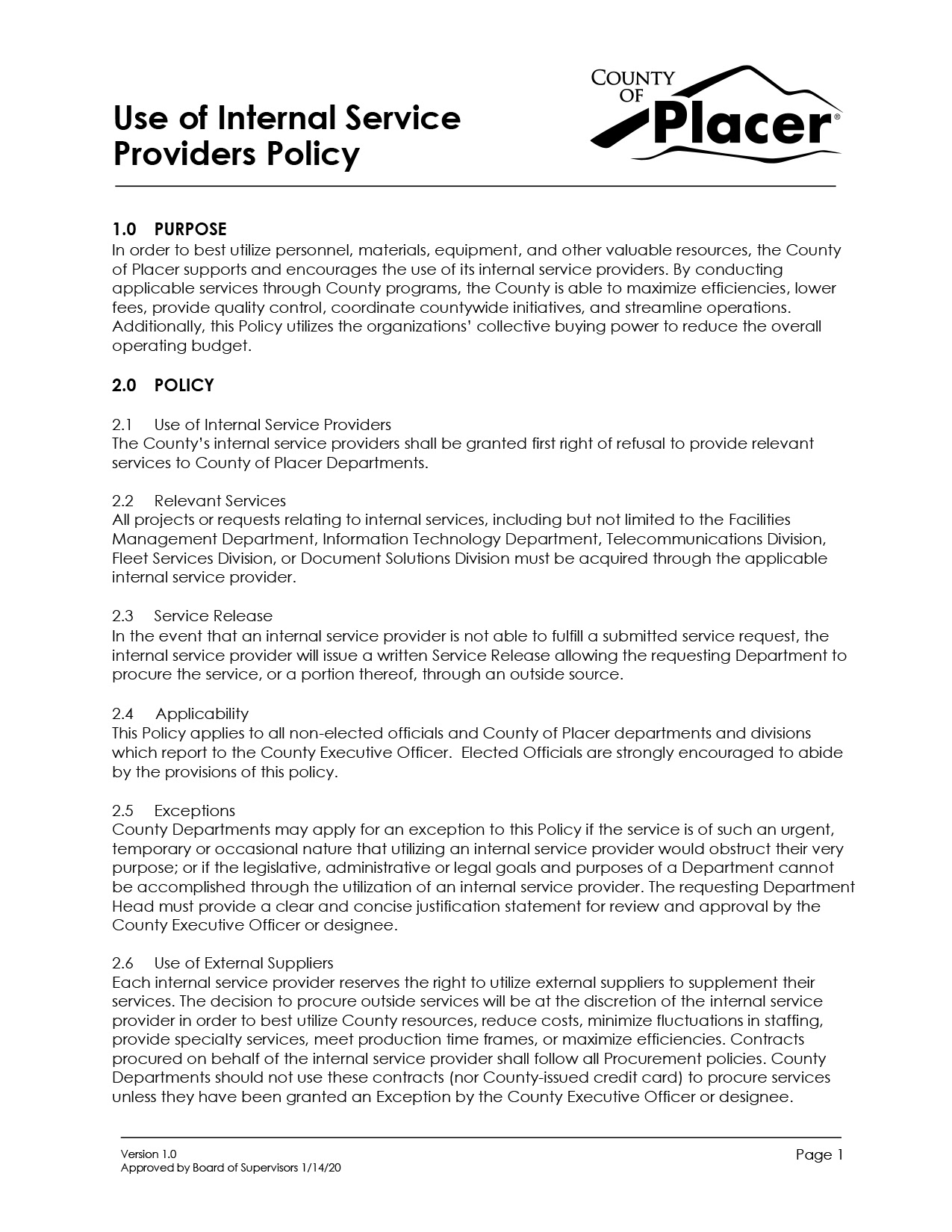 Use of Internal Service Providers Policy

COUNTY OF Placer®

1.0 PURPOSE
In order to best utilize personnel, materials, equipment, and other valuable resources, the County of Placer supports and encourages the use of its internal service providers. By conducting applicable services through County programs, the County is able to maximize efficiencies, lower fees, provide quality control, coordinate countywide initiatives, and streamline operations. Additionally, this Policy utilizes the organizations' collective buying power to reduce the overall operating budget.

2.0 POLICY

2.1 Use of Internal Service Providers
The County's internal service providers shall be granted first right of refusal to provide relevant services to County of Placer Departments.

2.2 Relevant Services
All projects or requests relating to internal services, including but not limited to the Facilities Management Department, Information Technology Department, Telecommunications Division, Fleet Services Division, or Document Solutions Division must be acquired through the applicable internal service provider.

2.3 Service Release
In the event that an internal service provider is not able to fulfill a submitted service request, the internal service provider will issue a written Service Release allowing the requesting Department to procure the service, or a portion thereof, through an outside source.

2.4 Applicability
This Policy applies to all non-elected officials and County of Placer departments and divisions which report to the County Executive Officer. Elected Officials are strongly encouraged to abide by the provisions of this policy.

2.5 Exceptions
County Departments may apply for an exception to this Policy if the service is of such an urgent, temporary or occasional nature that utilizing an internal service provider would obstruct their very purpose; or if the legislative, administrative or legal goals and purposes of a Department cannot be accomplished through the utilization of an internal service provider. The requesting Department Head must provide a clear and concise justification statement for review and approval by the County Executive Officer or designee.

2.6 Use of External Suppliers
Each internal service provider reserves the right to utilize external suppliers to supplement their services. The decision to procure outside services will be at the discretion of the internal service provider in order to best utilize County resources, reduce costs, minimize fluctuations in staffing, provide specialty services, meet production time frames, or maximize efficiencies. Contracts procured on behalf of the internal service provider shall follow all Procurement policies. County Departments should not use these contracts (nor County-issued credit card) to procure services unless they have been granted an Exception by the County Executive Officer or designee.

Version 1.0
Approved by Board of Supervisors 1/14/20
Page 1